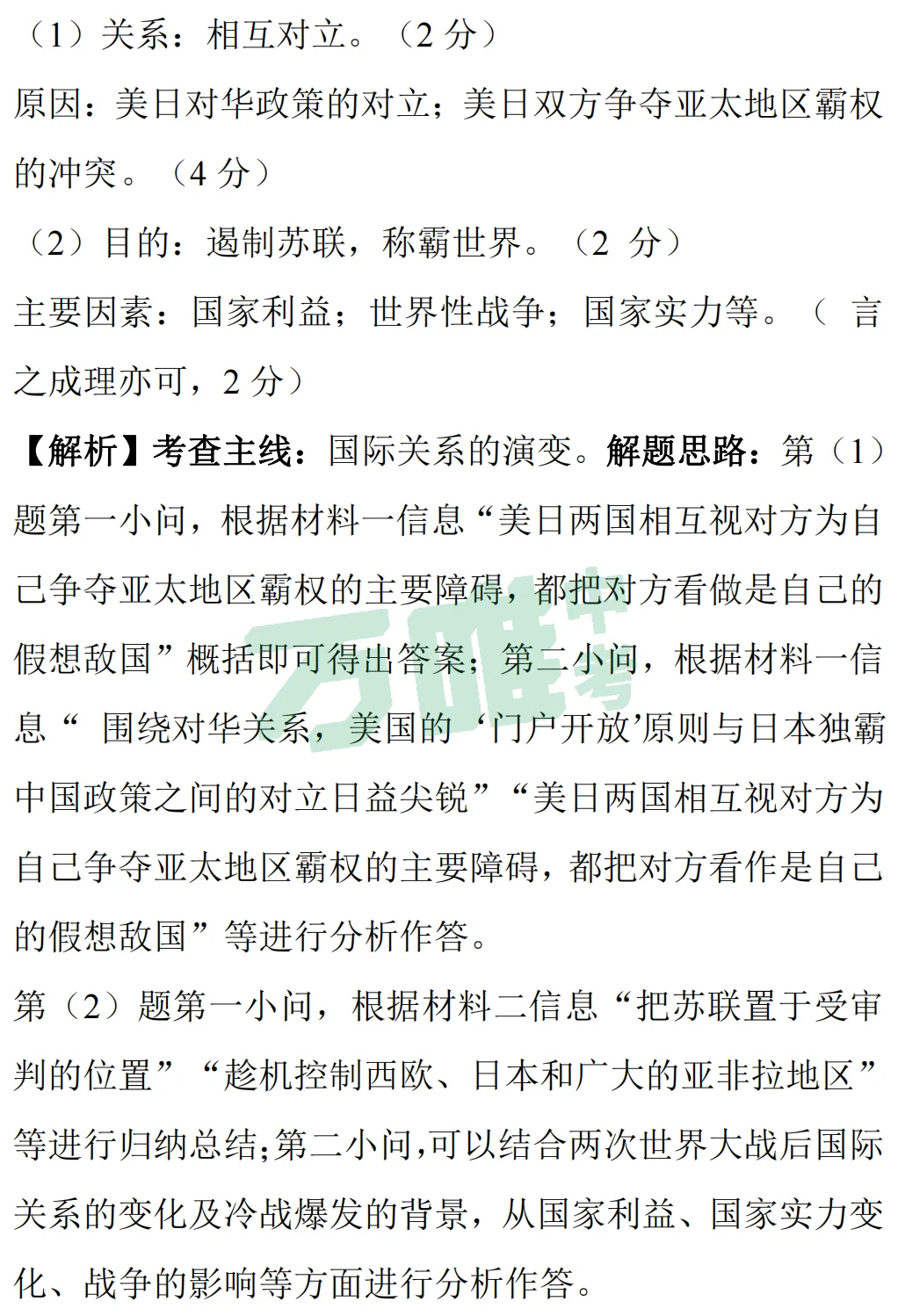 （1）关系：相互对立。（2分）

原因：美日对华政策的对立；美日双方争夺亚太地区霸权的冲突。（4分）

（2）目的：遏制苏联，称霸世界。（2分）

主要因素：国家利益；世界性战争；国家实力等。（言之成理亦可，2分）

【解析】考查主线：国际关系的演变。解题思路：第（1）题第一小问，根据材料一信息“美日两国相互视对方为自己争夺亚太地区霸权的主要障碍，都把对方看做是自己的假想敌国”概括即可得出答案；第二小问，根据材料一信息“围绕对华关系，美国的‘门户开放’原则与日本独霸中国政策之间的对立日益尖锐”“美日两国相互视对方为自己争夺亚太地区霸权的主要障碍，都把对方看作是自己的假想敌国”等进行分析作答。

第（2）题第一小问，根据材料二信息“把苏联置于受审判的位置”“趁机控制西欧、日本和广大的亚非拉地区”等进行归纳总结；第二小问，可以结合两次世界大战后国际关系的变化及冷战爆发的背景，从国家利益、国家实力变化、战争的影响等方面进行分析作答。

万唯中考